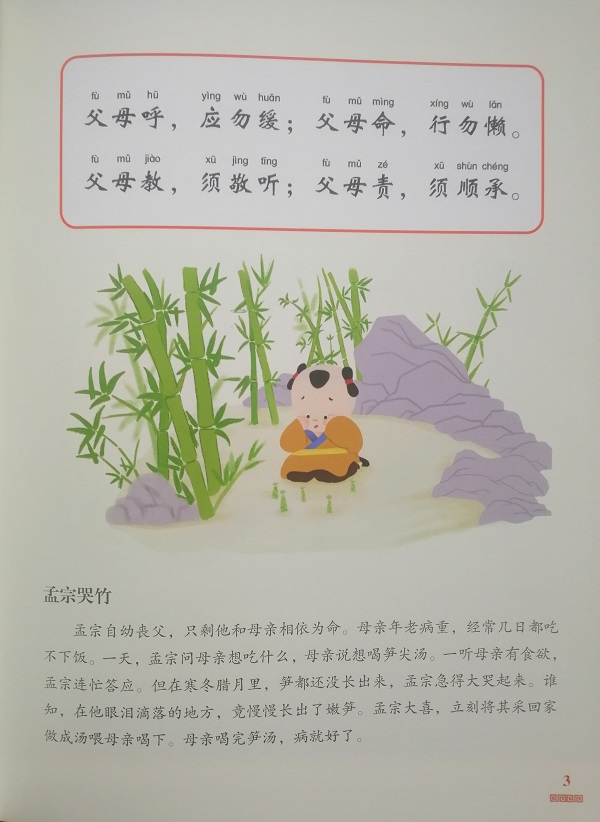 fù mǔ hū yìng wù huǎn fù mǔ mìng xíng wù lǎn
父母呼，应勿缓；父母命，行勿懒。

fù mǔ jiào xū jìng tīng fù mǔ zé xū shùn chéng
父母教，须敬听；父母责，须顺承。

孟宗哭竹

孟宗自幼丧父，只剩他和母亲相依为命。母亲年老病重，经常几日都吃不下饭。一天，孟宗问母亲想吃什么，母亲说想喝笋尖汤。一听母亲有食欲，孟宗连忙答应。但在寒冬腊月里，笋都还没长出来，孟宗急得大哭起来。谁知，在他眼泪滴落的地方，竟慢慢长出了嫩笋。孟宗大喜，立刻将其采回家做成汤喂母亲喝下。母亲喝完笋汤，病就好了。

3